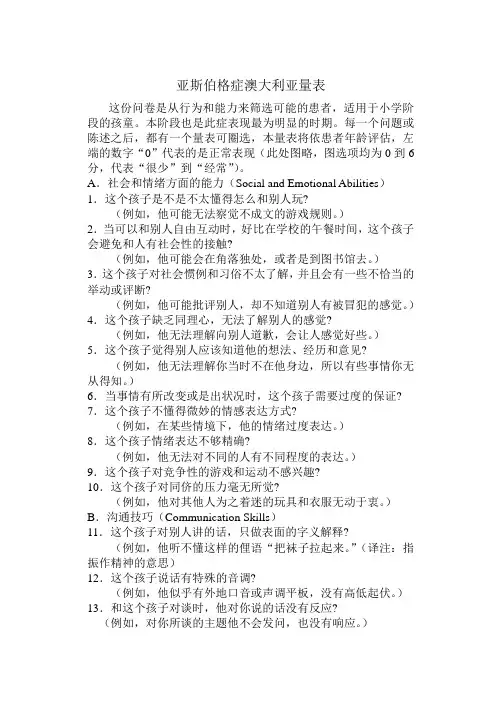 亚斯伯格症澳大利亚量表

这份问卷是从行为和能力来筛选可能的患者，适用于小学阶段的孩童。本阶段也是此症表现最为明显的时期。每一个问题或陈述之后，都有一个量表可圈选，本量表将依患者年龄评估，左端的数字“0”代表的是正常表现（此处图略，图选项均为 0 到 6 分，代表“很少”到“经常”）。

A．社会和情绪方面的能力（Social and Emotional Abilities）

1．这个孩子是不是不太懂得怎么和别人玩?
（例如，他可能无法察觉不成文的游戏规则。）

2．当可以和别人自由互动时，好比在学校的午餐时间，这个孩子会避免和人有社会性的接触?
（例如，他可能会在角落独处，或者是到图书馆去。）

3．这个孩子对社会惯例和习俗不太了解，并且会有一些不恰当的举动或评断?
（例如，他可能批评别人，却不知道别人有被冒犯的感觉。）

4．这个孩子缺乏同理心，无法了解别人的感觉?
（例如，他无法理解向别人道歉，会让人感觉好些。）

5．这个孩子觉得别人应该知道他的想法、经历和意见?
（例如，他无法理解你当时不在他身边，所以有些事情你无从得知。）

6．当事情有所改变或是出状况时，这个孩子需要过度的保证?

7．这个孩子不懂得微妙的情感表达方式?
（例如，在某些情境下，他的情绪过度表达。）

8．这个孩子情绪表达不够精确?
（例如，他无法对不同的人有不同程度的表达。）

9．这个孩子对竞争性的游戏和运动不感兴趣?

10．这个孩子对同侪的压力毫无所觉?
（例如，他对其他人为之着迷的玩具和衣服无动于衷。）

B．沟通技巧（Communication Skills）

11．这个孩子对别人讲的话，只做表面的字义解释?
（例如，他听不懂这样的俚语“把袜子拉起来。”（译注：指振作精神的意思）

12．这个孩子说话有特殊的音调?
（例如，他似乎有外地口音或声调平板，没有高低起伏。）

13．和这个孩子对谈时，他对你说的话没有反应?
（例如，对你所谈的主题他不会发问，也没有响应。）